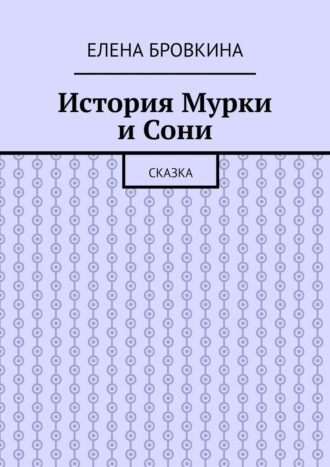 ЕЛЕНА БРОВКИНА

История Мурки и Сони

СКАЗКА